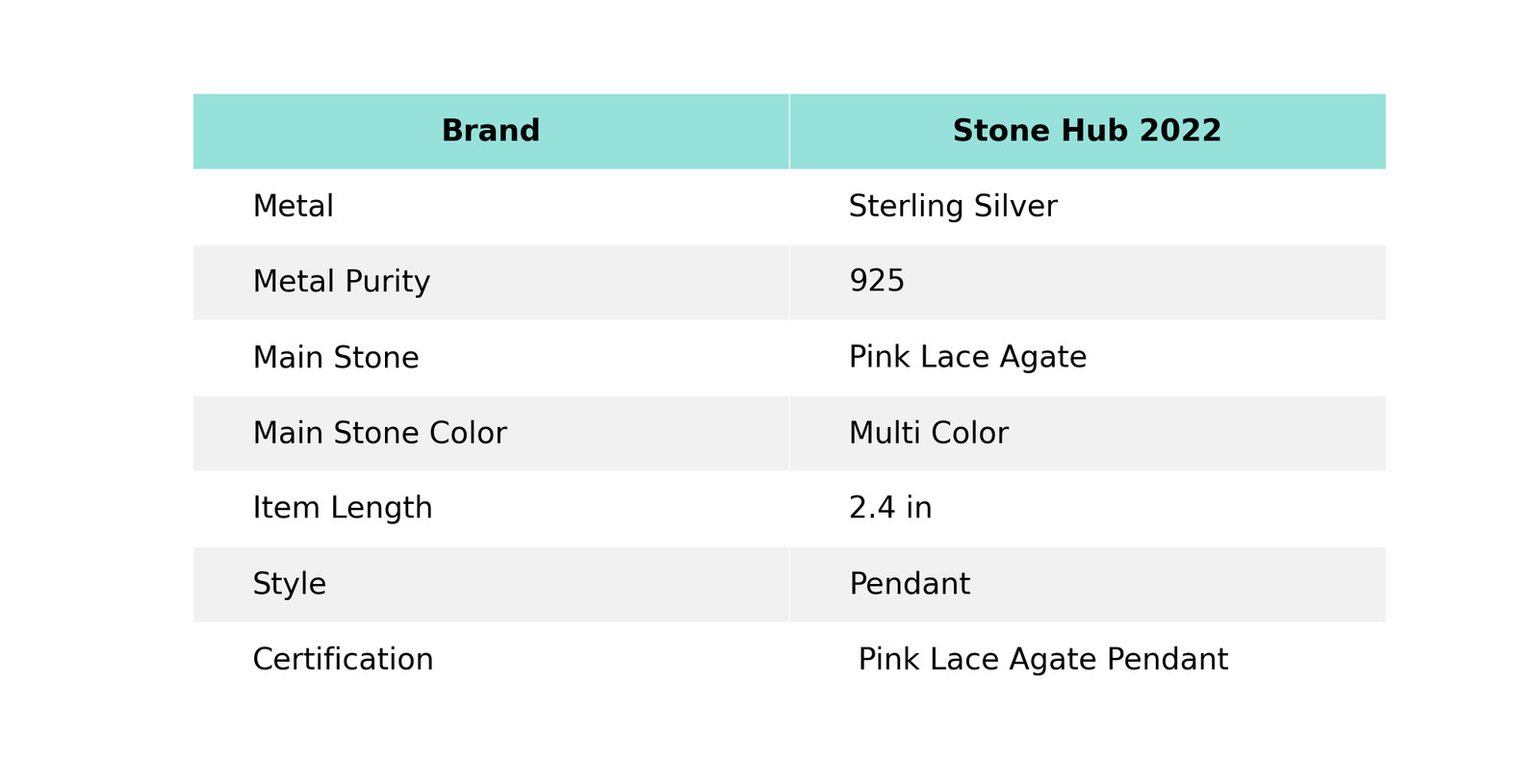 | Brand | Stone Hub 2022 |
|---|---|
| Metal | Sterling Silver |
| Metal Purity | 925 |
| Main Stone | Pink Lace Agate |
| Main Stone Color | Multi Color |
| Item Length | 2.4 in |
| Style | Pendant |
| Certification | Pink Lace Agate Pendant |